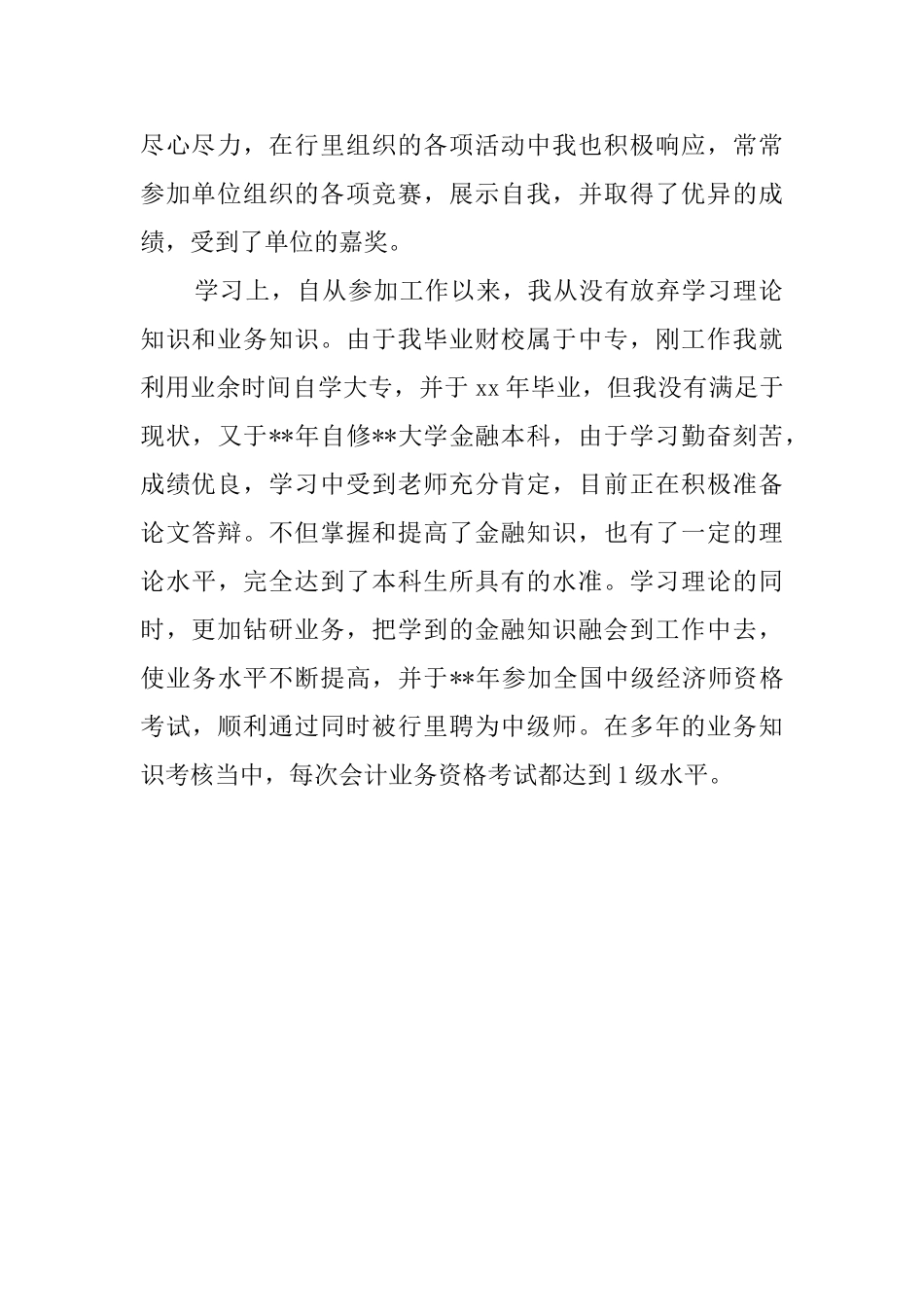 尽心尽力，在行里组织的各项活动中我也积极响应，常常参加单位组织的各项竞赛，展示自我，并取得了优异的成绩，受到了单位的嘉奖。

学习上，自从参加工作以来，我从没有放弃学习理论知识和业务知识。由于我毕业财校属于中专，刚工作我就利用业余时间自学大专，并于 xx 年毕业，但我没有满足于现状，又于**年自修**大学金融本科，由于学习勤奋刻苦，成绩优良，学习中受到老师充分肯定，目前正在积极准备论文答辩。不但掌握和提高了金融知识，也有了一定的理论水平，完全达到了本科生所具有的水准。学习理论的同时，更加钻研业务，把学到的金融知识融会到工作中去，使业务水平不断提高，并于**年参加全国中级经济师资格考试，顺利通过同时被行里聘为中级师。在多年的业务知识考核当中，每次会计业务资格考试都达到 1 级水平。